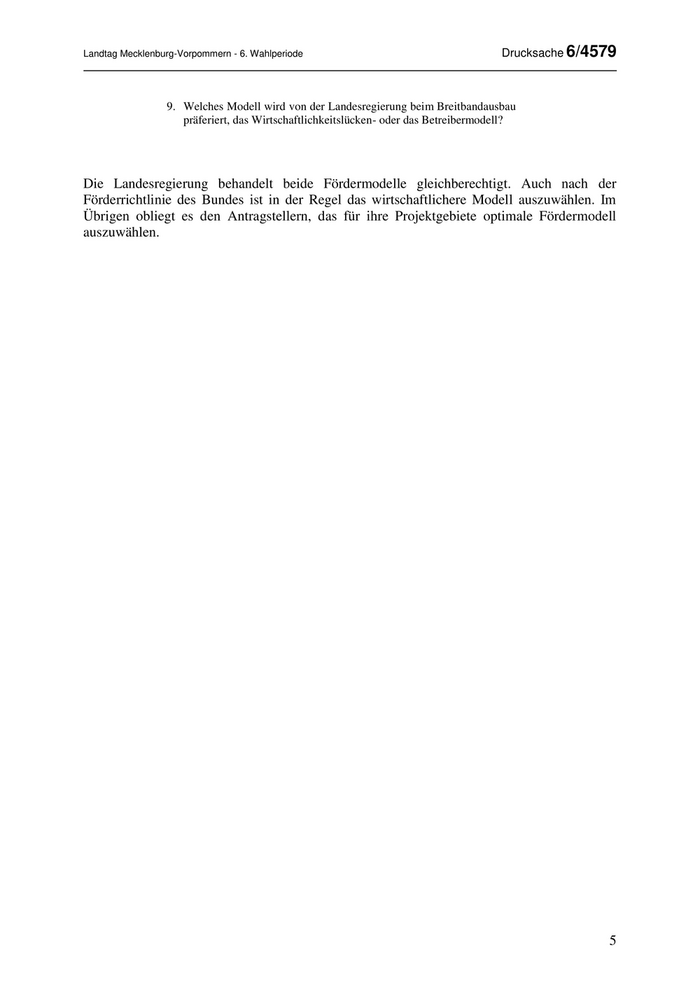 Landtag Mecklenburg-Vorpommern - 6. Wahlperiode

Drucksache 6/4579

9. Welches Modell wird von der Landesregierung beim Breitbandausbau präferiert, das Wirtschaftlichkeitslücken- oder das Betreibermodell?

Die Landesregierung behandelt beide Fördermodelle gleichberechtigt. Auch nach der Förderrichtlinie des Bundes ist in der Regel das wirtschaftlichere Modell auszuwählen. Im Übrigen obliegt es den Antragstellern, das für ihre Projektgebiete optimale Fördermodell auszuwählen.

5